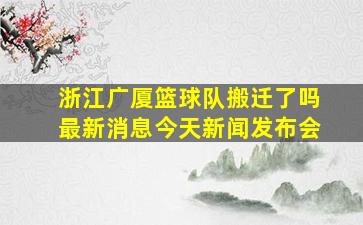 浙江广厦篮球队搬迁了吗
最新消息今天新闻发布会